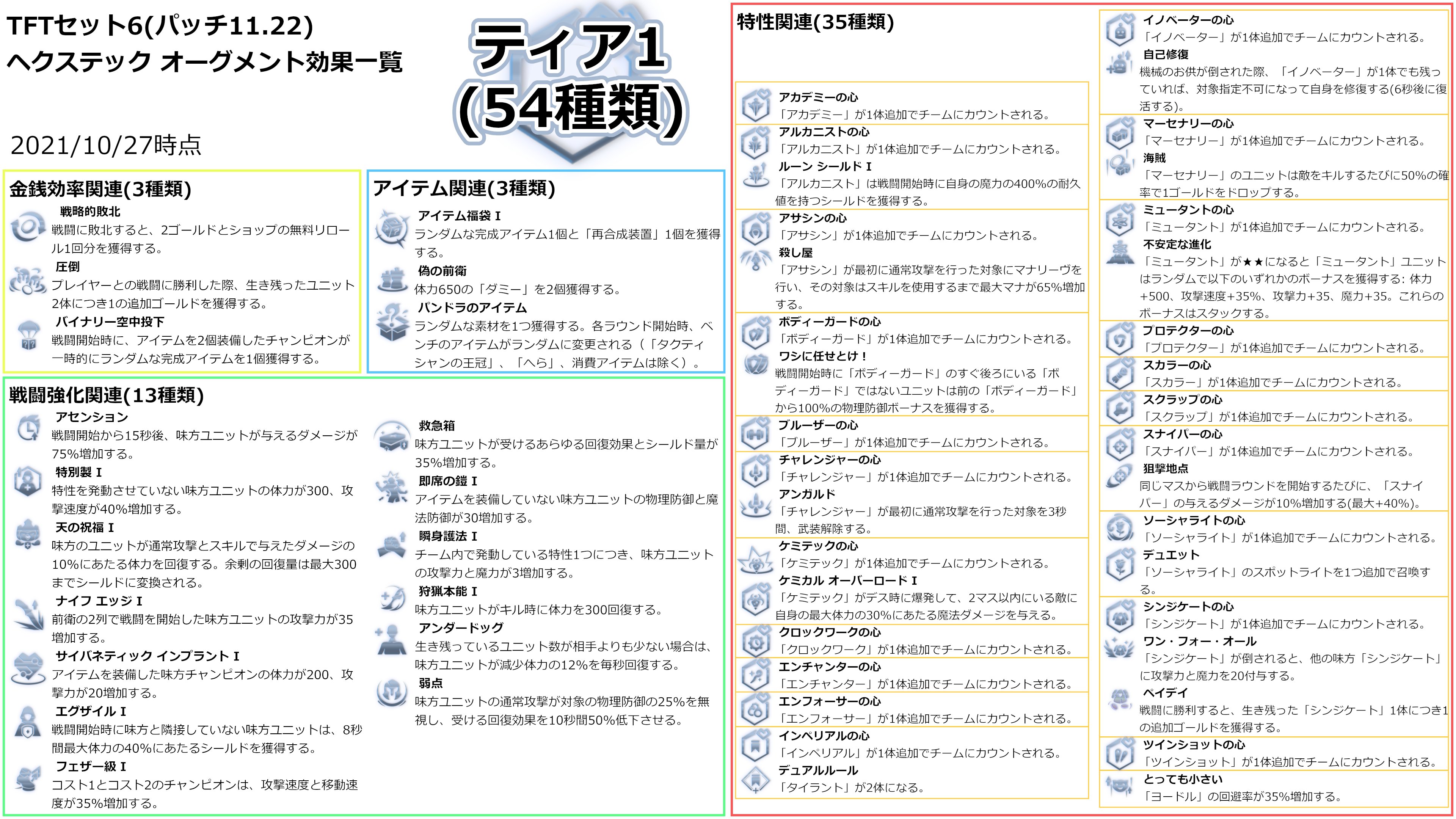 TFTセット6(パッチ11.22)
ヘクステック オーグメント効果一覧

ティア1
(54種類)

2021/10/27時点

金銭効率関連(3種類)

戦略的敗北
戦闘に敗北すると、2ゴールドとショップの無料リロール1回分を獲得する。

圧倒
プレイヤーとの戦闘に勝利した際、生き残ったユニット2体につき1の追加ゴールドを獲得する。

バイナリー空中投下
戦闘開始時に、アイテムを2個装備したチャンピオンが一時的にランダムな完成アイテムを1個獲得する。

アイテム関連(3種類)

アイテム福袋 I
ランダムな完成アイテム1個と「再合成装置」1個を獲得する。

偽の前衛
体力650の「ダミー」を2個獲得する。

パンドラのアイテム
ランダムな素材を1つ獲得する。各ラウンド開始時、ベンチのアイテムがランダムに変更される（「タクティシャンの王冠」、「へら」、消費アイテムは除く）。

戦闘強化関連(13種類)

アセンション
戦闘開始から15秒後、味方ユニットが与えるダメージが75%増加する。

特別製 I
特性を発動させていない味方ユニットの体力が300、攻撃速度が40%増加する。

天の祝福 I
味方のユニットが通常攻撃とスキルで与えたダメージの10%にあたる体力を回復する。余剰の回復量は最大300までシールドに変換される。

ナイフ エッジ I
前衛の2列で戦闘を開始した味方ユニットの攻撃力が35増加する。

サイバネティック インプラント I
アイテムを装備した味方チャンピオンの体力が200、攻撃力が20増加する。

エグザイル I
戦闘開始時に味方と隣接していない味方ユニットは、8秒間最大体力の40%にあたるシールドを獲得する。

フェザー級 I
コスト1とコスト2のチャンピオンは、攻撃速度と移動速度が35%増加する。

救急箱
味方ユニットが受けるあらゆる回復効果とシールド量が35%増加する。

即席の鎧 I
アイテムを装備していない味方ユニットの物理防御と魔法防御が30増加する。

瞬身護法 I
チーム内で発動している特性1つにつき、味方ユニットの攻撃力と魔力が3増加する。

狩猟本能 I
味方ユニットがキル時に体力を300回復する。

アンダードッグ
生き残っているユニット数が相手よりも少ない場合は、味方ユニットが減少体力の12%を毎秒回復する。

弱点
味方ユニットの通常攻撃が対象の物理防御の25%を無視し、受ける回復効果を10秒間50%低下させる。

特性関連(35種類)

アカデミーの心
「アカデミー」が1体追加でチームにカウントされる。

アルカニストの心
「アルカニスト」が1体追加でチームにカウントされる。

ルーン シールド I
「アルカニスト」は戦闘開始時に自身の魔力の400%の耐久値を持つシールドを獲得する。

アサシンの心
「アサシン」が1体追加でチームにカウントされる。

殺し屋
「アサシン」が最初に通常攻撃を行った対象にマナリーヴを行い、その対象はスキルを使用するまで最大マナが65%増加する。

ボディーガードの心
「ボディーガード」が1体追加でチームにカウントされる。

ワシに任せとけ！
戦闘開始時に「ボディーガード」のすぐ後ろにいる「ボディーガード」ではないユニットは前の「ボディーガード」から100%の物理防御ボーナスを獲得する。

ブルーザーの心
「ブルーザー」が1体追加でチームにカウントされる。

チャレンジャーの心
「チャレンジャー」が1体追加でチームにカウントされる。

アンガルド
「チャレンジャー」が最初に通常攻撃を行った対象を3秒間、武装解除する。

ケミテックの心
「ケミテック」が1体追加でチームにカウントされる。

ケミカル オーバーロード I
「ケミテック」がデス時に爆発して、2マス以内にいる敵に自身の最大体力の30%にあたる魔法ダメージを与える。

クロックワークの心
「クロックワーク」が1体追加でチームにカウントされる。

エンチャンターの心
「エンチャンター」が1体追加でチームにカウントされる。

エンフォーサーの心
「エンフォーサー」が1体追加でチームにカウントされる。

インペリアルの心
「インペリアル」が1体追加でチームにカウントされる。

デュアルルール
「タイラント」が2体になる。

イノベーターの心
「イノベーター」が1体追加でチームにカウントされる。

自己修復
機械のお供が倒された際、「イノベーター」が1体でも残っていれば、対象指定不可になって自身を修復する(6秒後に復活する)。

マーセナリーの心
「マーセナリー」が1体追加でチームにカウントされる。

海賊
「マーセナリー」のユニットは敵をキルするたびに50%の確率で1ゴールドをドロップする。

ミュータントの心
「ミュータント」が1体追加でチームにカウントされる。

不安定な進化
「ミュータント」が★★になると「ミュータント」ユニットはランダムで以下のいずれかのボーナスを獲得する: 体力+500、攻撃速度+35%、攻撃力+35、魔力+35。これらのボーナスはスタックする。

プロテクターの心
「プロテクター」が1体追加でチームにカウントされる。

スカラーの心
「スカラー」が1体追加でチームにカウントされる。

スクラップの心
「スクラップ」が1体追加でチームにカウントされる。

スナイパーの心
「スナイパー」が1体追加でチームにカウントされる。

狙撃地点
同じマスから戦闘ラウンドを開始するたびに、「スナイパー」の与えるダメージが10%増加する(最大+40%)。

ソーシャライトの心
「ソーシャライト」が1体追加でチームにカウントされる。

デュエット
「ソーシャライト」のスポットライトを1つ追加で召喚する。

シンジケートの心
「シンジケート」が1体追加でチームにカウントされる。

ワン・フォー・オール
「シンジケート」が倒されると、他の味方「シンジケート」に攻撃力と魔力を20付与する。

ペイデイ
戦闘に勝利すると、生き残った「シンジケート」1体につき1の追加ゴールドを獲得する。

ツインショットの心
「ツインショット」が1体追加でチームにカウントされる。

とっても小さい
「ヨードル」の回避率が35%増加する。